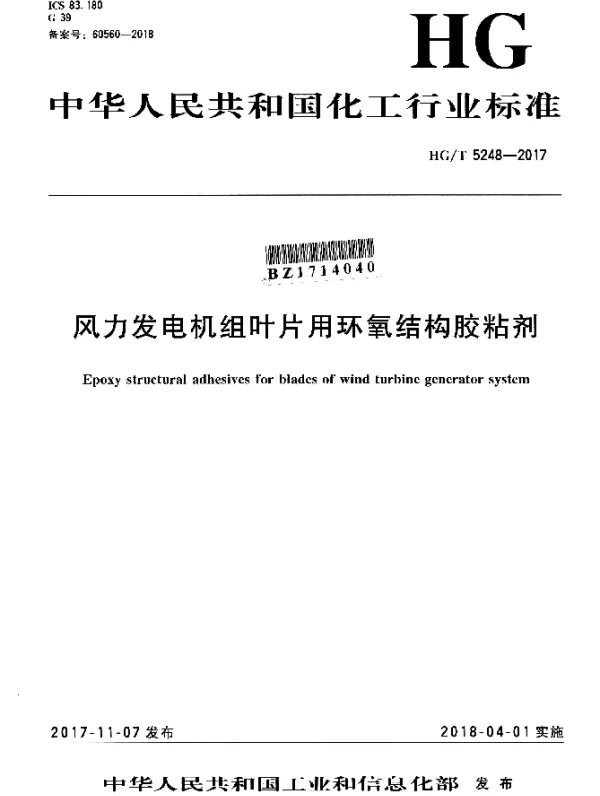 ICS 83.180
G 39
备案号：60560—2018

HG

中华人民共和国化工行业标准

HG/T 5248—2017

BZ1714040

风力发电机组叶片用环氧结构胶粘剂

Epoxy structural adhesives for blades of wind turbine generator system

2017-11-07 发布

2018-04-01 实施

中华人民共和国工业和信息化部 发布